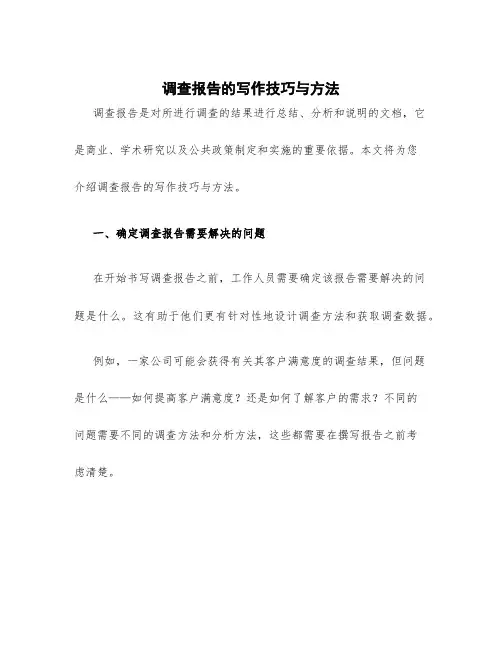 调查报告的写作技巧与方法

调查报告是对所进行调查的结果进行总结、分析和说明的文档，它是商业、学术研究以及公共政策制定和实施的重要依据。本文将为您介绍调查报告的写作技巧与方法。

一、确定调查报告需要解决的问题

在开始书写调查报告之前，工作人员需要确定该报告需要解决的问题是什么。这有助于他们更有针对性地设计调查方法和获取调查数据。

例如，一家公司可能会获得有关其客户满意度的调查结果，但问题是什么——如何提高客户满意度？还是如何了解客户的需求？不同的问题需要不同的调查方法和分析方法，这些都需要在撰写报告之前考虑清楚。